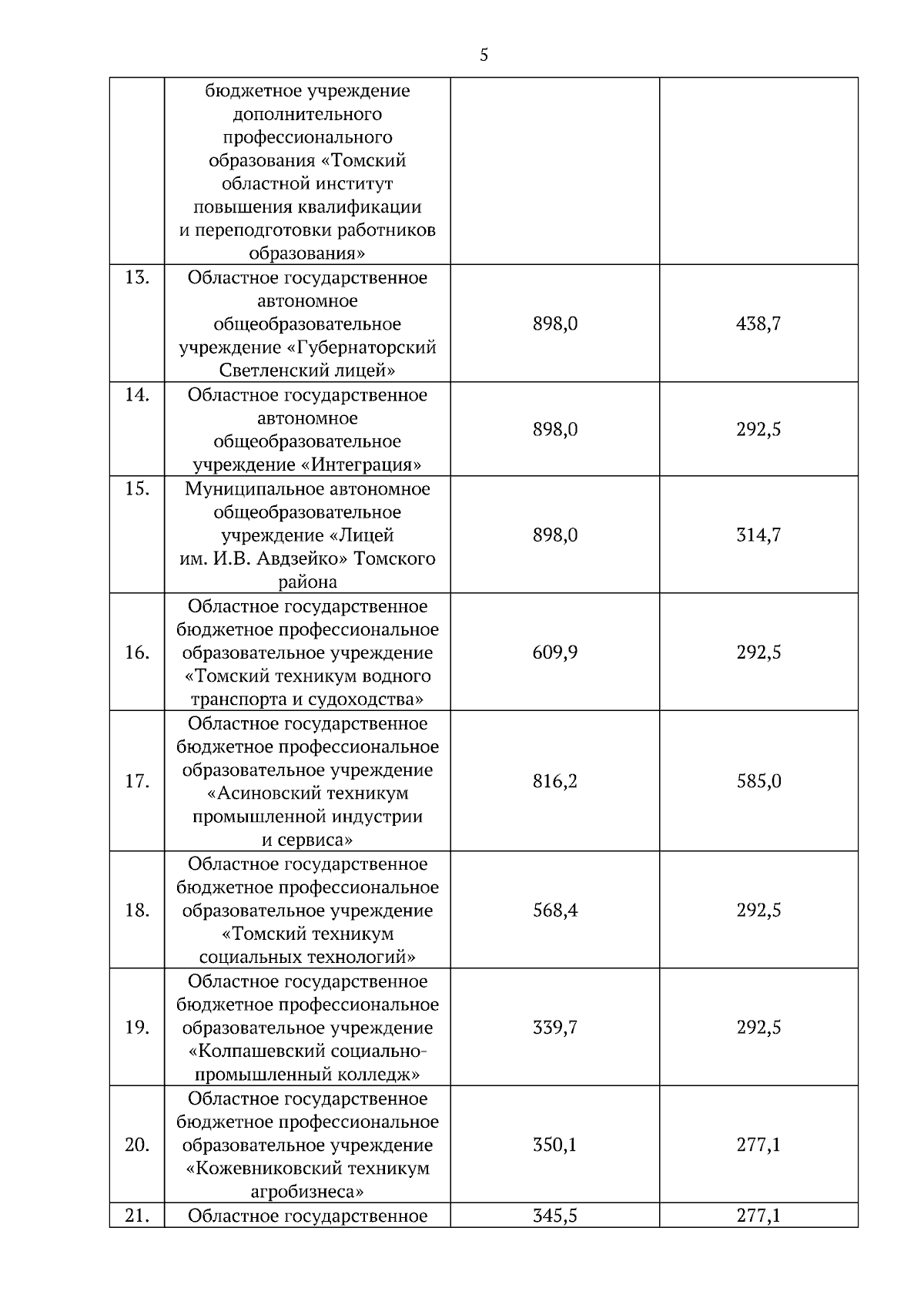 5

|  |  |  |  |
|---|---|---|---|
|  | бюджетное учреждение дополнительного профессионального образования «Томский областной институт повышения квалификации и переподготовки работников образования» |  |  |
| 13. | Областное государственное автономное общеобразовательное учреждение «Губернаторский Светленский лицей» | 898,0 | 438,7 |
| 14. | Областное государственное автономное общеобразовательное учреждение «Интеграция» | 898,0 | 292,5 |
| 15. | Муниципальное автономное общеобразовательное учреждение «Лицей им. И.В. Авдзейко» Томского района | 898,0 | 314,7 |
| 16. | Областное государственное бюджетное профессиональное образовательное учреждение «Томский техникум водного транспорта и судоходства» | 609,9 | 292,5 |
| 17. | Областное государственное бюджетное профессиональное образовательное учреждение «Асиновский техникум промышленной индустрии и сервиса» | 816,2 | 585,0 |
| 18. | Областное государственное бюджетное профессиональное образовательное учреждение «Томский техникум социальных технологий» | 568,4 | 292,5 |
| 19. | Областное государственное бюджетное профессиональное образовательное учреждение «Колпашевский социально-промышленный колледж» | 339,7 | 292,5 |
| 20. | Областное государственное бюджетное профессиональное образовательное учреждение «Кожевниковский техникум агробизнеса» | 350,1 | 277,1 |
| 21. | Областное государственное | 345,5 | 277,1 |